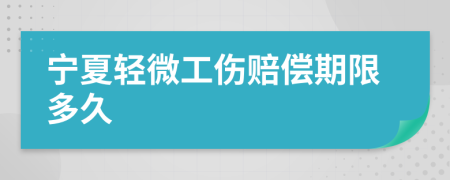 宁夏轻微工伤赔偿期限多久